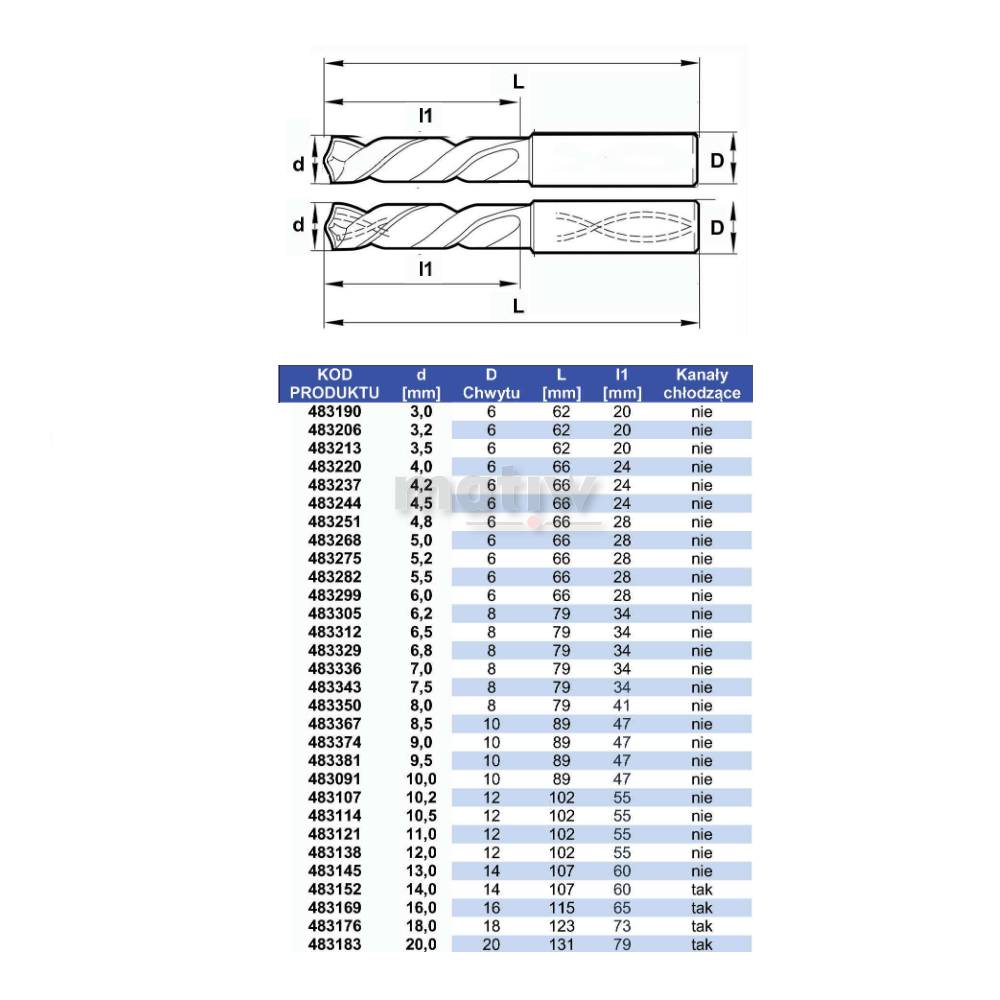 L

l1

d

D

d

D

l1

L

| KOD PRODUKTU | d [mm] | D Chwytu | L [mm] | l1 [mm] | Kanały chłodzące |
|---|---|---|---|---|---|
| 483190 | 3,0 | 6 | 62 | 20 | nie |
| 483206 | 3,2 | 6 | 62 | 20 | nie |
| 483213 | 3,5 | 6 | 62 | 20 | nie |
| 483220 | 4,0 | 6 | 66 | 24 | nie |
| 483237 | 4,2 | 6 | 66 | 24 | nie |
| 483244 | 4,5 | 6 | 66 | 24 | nie |
| 483251 | 4,8 | 6 | 66 | 28 | nie |
| 483268 | 5,0 | 6 | 66 | 28 | nie |
| 483275 | 5,2 | 6 | 66 | 28 | nie |
| 483282 | 5,5 | 6 | 66 | 28 | nie |
| 483299 | 6,0 | 6 | 66 | 28 | nie |
| 483305 | 6,2 | 8 | 79 | 34 | nie |
| 483312 | 6,5 | 8 | 79 | 34 | nie |
| 483329 | 6,8 | 8 | 79 | 34 | nie |
| 483336 | 7,0 | 8 | 79 | 34 | nie |
| 483343 | 7,5 | 8 | 79 | 34 | nie |
| 483350 | 8,0 | 8 | 79 | 41 | nie |
| 483367 | 8,5 | 10 | 89 | 47 | nie |
| 483374 | 9,0 | 10 | 89 | 47 | nie |
| 483381 | 9,5 | 10 | 89 | 47 | nie |
| 483091 | 10,0 | 10 | 89 | 47 | nie |
| 483107 | 10,2 | 12 | 102 | 55 | nie |
| 483114 | 10,5 | 12 | 102 | 55 | nie |
| 483121 | 11,0 | 12 | 102 | 55 | nie |
| 483138 | 12,0 | 12 | 102 | 55 | nie |
| 483145 | 13,0 | 14 | 107 | 60 | nie |
| 483152 | 14,0 | 14 | 107 | 60 | tak |
| 483169 | 16,0 | 16 | 115 | 65 | tak |
| 483176 | 18,0 | 18 | 123 | 73 | tak |
| 483183 | 20,0 | 20 | 131 | 79 | tak |

motiv